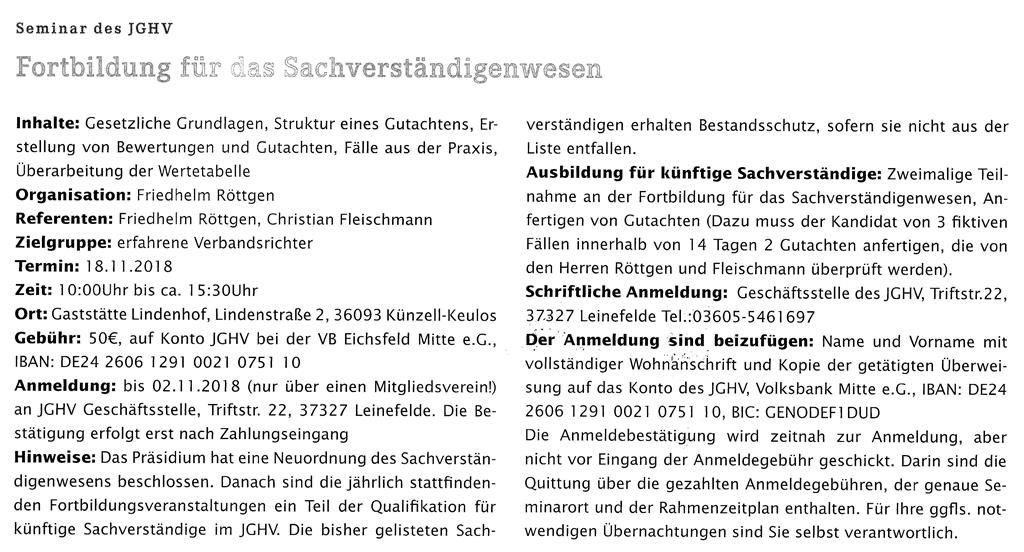 Seminar des JGHV

Fortbildung für das Sachverständigenwesen

**Inhalte:** Gesetzliche Grundlagen, Struktur eines Gutachtens, Erstellung von Bewertungen und Gutachten, Fälle aus der Praxis, Überarbeitung der Wertetabelle
**Organisation:** Friedhelm Röttgen
**Referenten:** Friedhelm Röttgen, Christian Fleischmann
**Zielgruppe:** erfahrene Verbandsrichter
**Termin:** 18.11.2018
**Zeit:** 10:00Uhr bis ca. 15:30Uhr
**Ort:** Gaststätte Lindenhof, Lindenstraße 2, 36093 Künzell-Keulos
**Gebühr:** 50€, auf Konto JGHV bei der VB Eichsfeld Mitte e.G., IBAN: DE24 2606 1291 0021 0751 10
**Anmeldung:** bis 02.11.2018 (nur über einen Mitgliedsverein!) an JGHV Geschäftsstelle, Triftstr. 22, 37327 Leinefelde. Die Bestätigung erfolgt erst nach Zahlungseingang
**Hinweise:** Das Präsidium hat eine Neuordnung des Sachverständigenwesens beschlossen. Danach sind die jährlich stattfindenden Fortbildungsveranstaltungen ein Teil der Qualifikation für künftige Sachverständige im JGHV. Die bisher gelisteten Sachverständigen erhalten Bestandsschutz, sofern sie nicht aus der Liste entfallen.
**Ausbildung für künftige Sachverständige:** Zweimalige Teilnahme an der Fortbildung für das Sachverständigenwesen, Anfertigen von Gutachten (Dazu muss der Kandidat von 3 fiktiven Fällen innerhalb von 14 Tagen 2 Gutachten anfertigen, die von den Herren Röttgen und Fleischmann überprüft werden).
**Schriftliche Anmeldung:** Geschäftsstelle des JGHV, Triftstr.22, 37327 Leinefelde Tel.:03605-5461697
**Der Anmeldung sind beizufügen:** Name und Vorname mit vollständiger Wohnanschrift und Kopie der getätigten Überweisung auf das Konto des JGHV, Volksbank Mitte e.G., IBAN: DE24 2606 1291 0021 0751 10, BIC: GENODEF1DUD
Die Anmeldebestätigung wird zeitnah zur Anmeldung, aber nicht vor Eingang der Anmeldegebühr geschickt. Darin sind die Quittung über die gezahlten Anmeldegebühren, der genaue Seminarort und der Rahmenzeitplan enthalten. Für Ihre ggfls. notwendigen Übernachtungen sind Sie selbst verantwortlich.